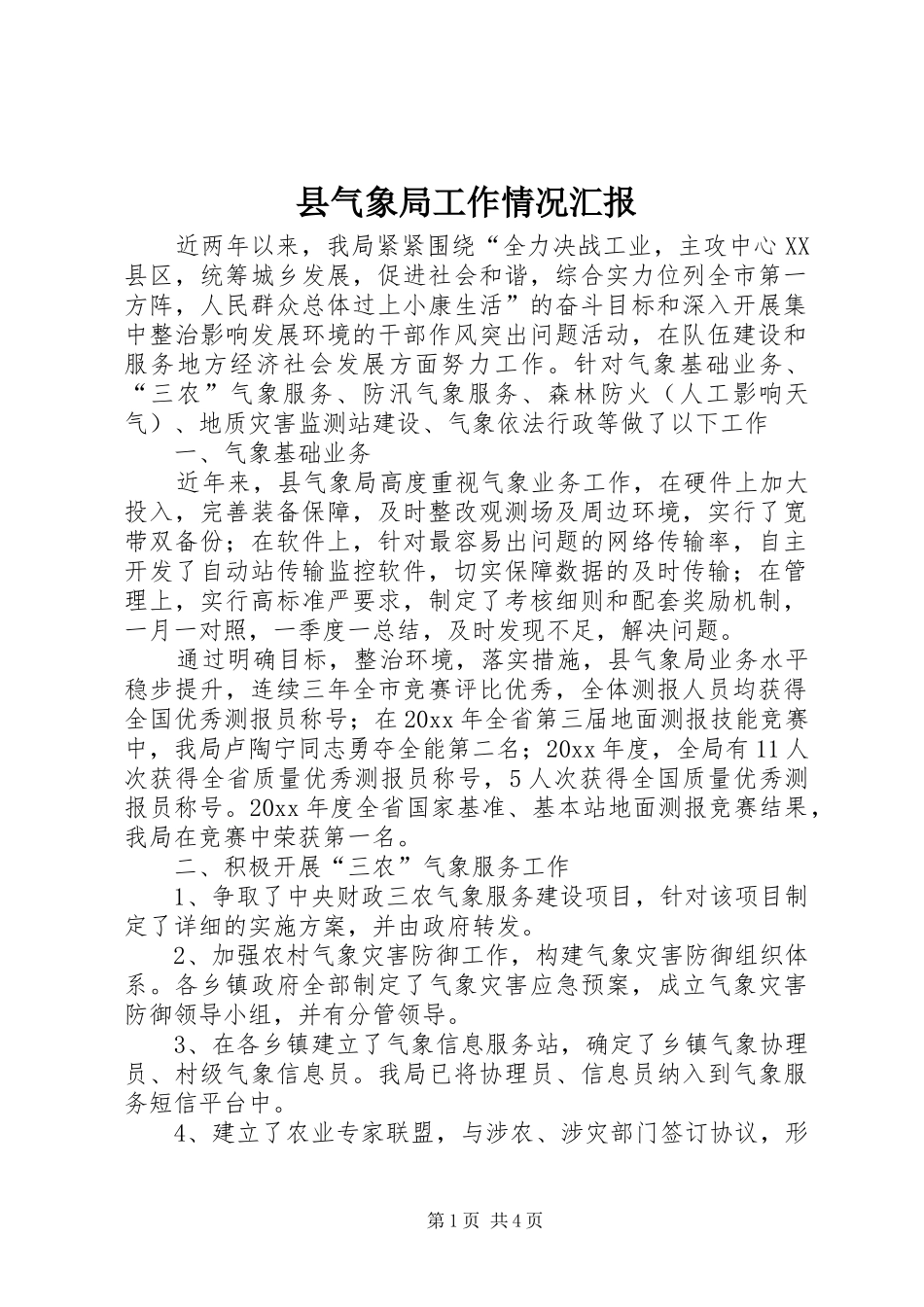 县气象局工作情况汇报

近两年以来，我局紧紧围绕“全力决战工业，主攻中心XX县区，统筹城乡发展，促进社会和谐，综合实力位列全市第一方阵，人民群众总体过上小康生活”的奋斗目标和深入开展集中整治影响发展环境的干部作风突出问题活动，在队伍建设和服务地方经济社会发展方面努力工作。针对气象基础业务、“三农”气象服务、防汛气象服务、森林防火（人工影响天气）、地质灾害监测站建设、气象依法行政等做了以下工作

一、气象基础业务

近年来，县气象局高度重视气象业务工作，在硬件上加大投入，完善装备保障，及时整改观测场及周边环境，实行了宽带双备份；在软件上，针对最容易出问题的网络传输率，自主开发了自动站传输监控软件，切实保障数据的及时传输；在管理上，实行高标准严要求，制定了考核细则和配套奖励机制，一月一对照，一季度一总结，及时发现不足，解决问题。

通过明确目标，整治环境，落实措施，县气象局业务水平稳步提升，连续三年全市竞赛评比优秀，全体测报人员均获得全国优秀测报员称号；在20xx年全省第三届地面测报技能竞赛中，我局卢陶宁同志勇夺全能第二名；20xx年度，全局有11人次获得全省质量优秀测报员称号，5人次获得全国质量优秀测报员称号。20xx年度全省国家基准、基本站地面测报竞赛结果，我局在竞赛中荣获第一名。

二、积极开展“三农”气象服务工作

1、争取了中央财政三农气象服务建设项目，针对该项目制定了详细的实施方案，并由政府转发。

2、加强农村气象灾害防御工作，构建气象灾害防御组织体系。各乡镇政府全部制定了气象灾害应急预案，成立气象灾害防御领导小组，并有分管领导。

3、在各乡镇建立了气象信息服务站，确定了乡镇气象协理员、村级气象信息员。我局已将协理员、信息员纳入到气象服务短信平台中。

4、建立了农业专家联盟，与涉农、涉灾部门签订协议，形

第1页 共4页